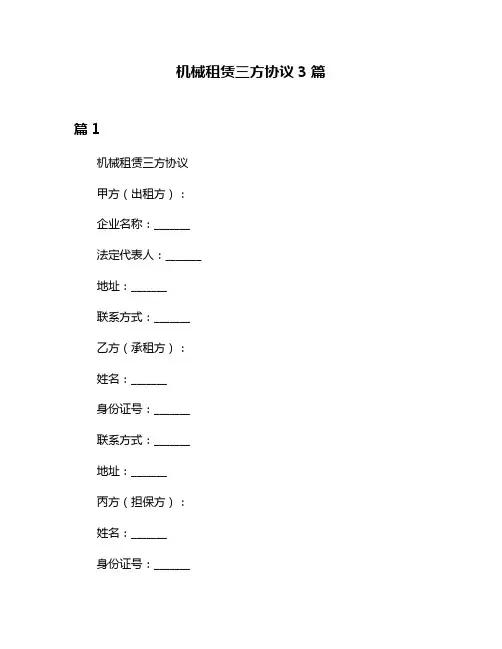 机械租赁三方协议 3 篇

篇 1

机械租赁三方协议

甲方（出租方）：

企业名称：______

法定代表人：______

地址：______

联系方式：______

乙方（承租方）：

姓名：______

身份证号：______

联系方式：______

地址：______

丙方（担保方）：

姓名：______

身份证号：______